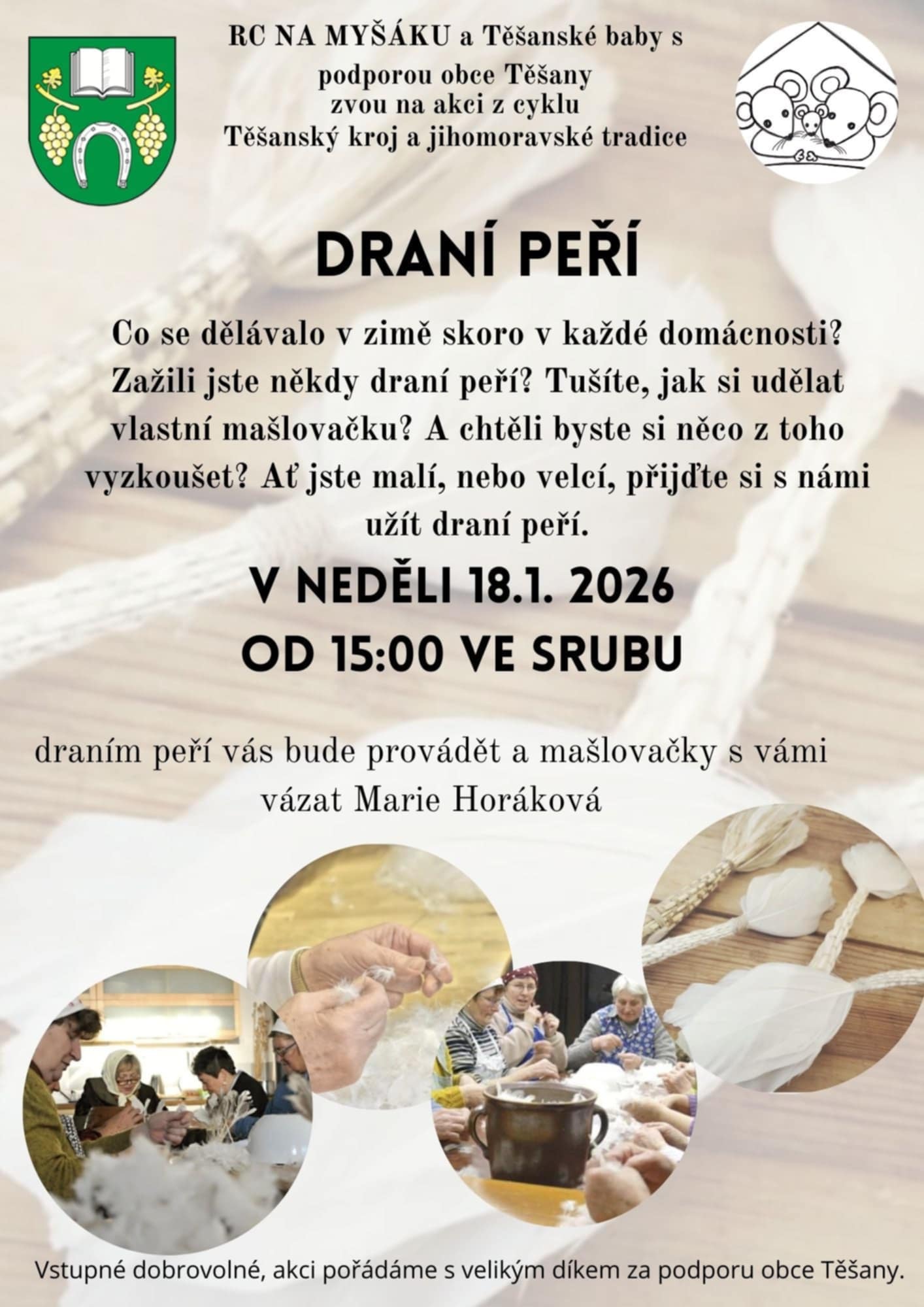 RC NA MYŠÁKU a Těšanské baby s
podporou obce Těšany
zvou na akci z cyklu
Těšanský kroj a jihomoravské tradice

DRANÍ PEŘÍ

Co se dělávalo v zimě skoro v každé domácnosti? Zažili jste někdy draní peří? Tušíte, jak si udělat vlastní mašlovačku? A chtěli byste si něco z toho vyzkoušet? Ať jste malí, nebo velcí, přijďte si s námi užít draní peří.

V NEDĚLI 18.1. 2026
OD 15:00 VE SRUBU

draním peří vás bude provádět a mašlovačky s vámi vázat Marie Horáková

Vstupné dobrovolné, akci pořádáme s velikým díkem za podporu obce Těšany.